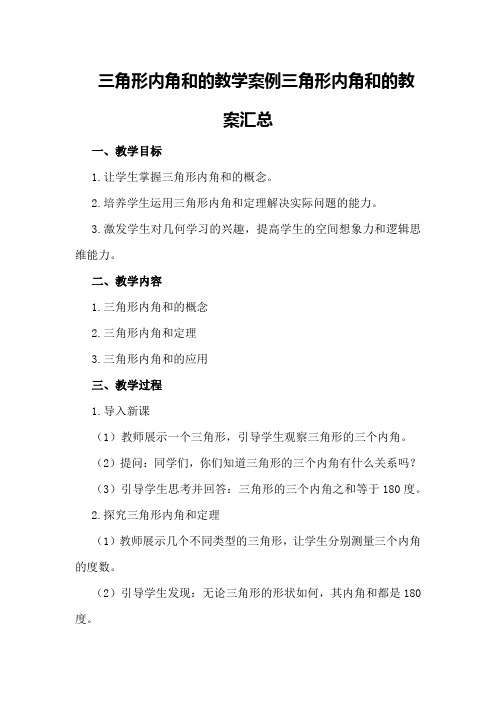 三角形内角和的教学案例三角形内角和的教案汇总

一、教学目标

1.让学生掌握三角形内角和的概念。

2.培养学生运用三角形内角和定理解决实际问题的能力。

3.激发学生对几何学习的兴趣，提高学生的空间想象力和逻辑思维能力。

二、教学内容

1.三角形内角和的概念

2.三角形内角和定理

3.三角形内角和的应用

三、教学过程

1.导入新课

（1）教师展示一个三角形，引导学生观察三角形的三个内角。

（2）提问：同学们，你们知道三角形的三个内角有什么关系吗？

（3）引导学生思考并回答：三角形的三个内角之和等于180度。

2.探究三角形内角和定理

（1）教师展示几个不同类型的三角形，让学生分别测量三个内角的度数。

（2）引导学生发现：无论三角形的形状如何，其内角和都是180度。